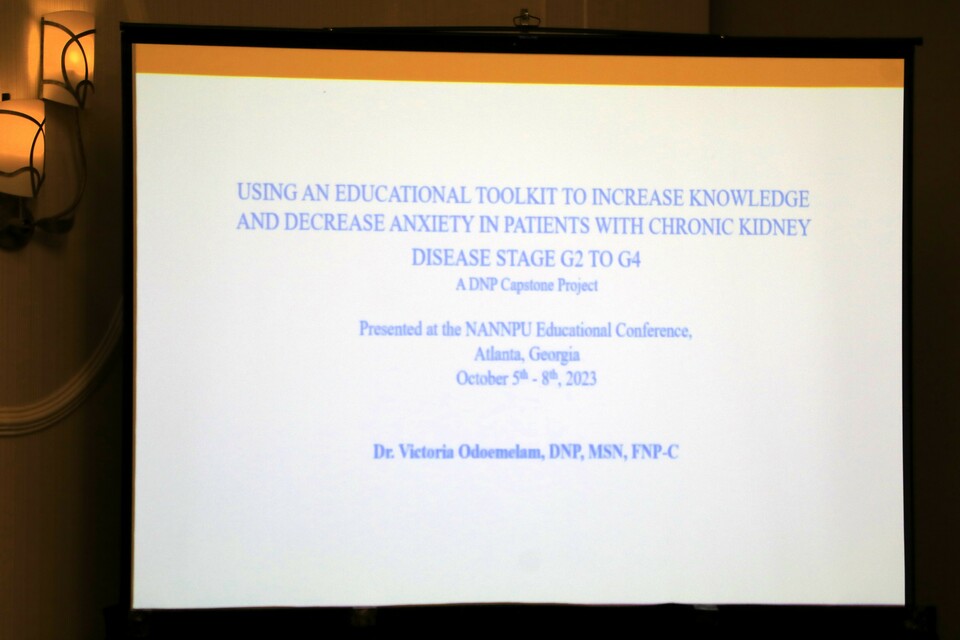 USING AN EDUCATIONAL TOOLKIT TO INCREASE KNOWLEDGE AND DECREASE ANXIETY IN PATIENTS WITH CHRONIC KIDNEY DISEASE STAGE G2 TO G4

A DNP Capstone Project

Presented at the NANNPU Educational Conference, Atlanta, Georgia October 5$^{th}$ - 8$^{th}$, 2023

Dr. Victoria Odoemelam, DNP, MSN, FNP-C